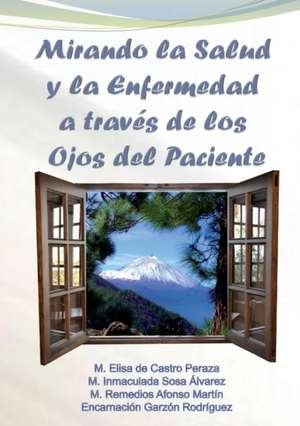 Mirando la Salud y la Enfermedad a través de los Ojos del Paciente

M. Elisa de Castro Peraza
M. Inmaculada Sosa Álvarez
M. Remedios Afonso Martín
Encarnación Garzón Rodríguez